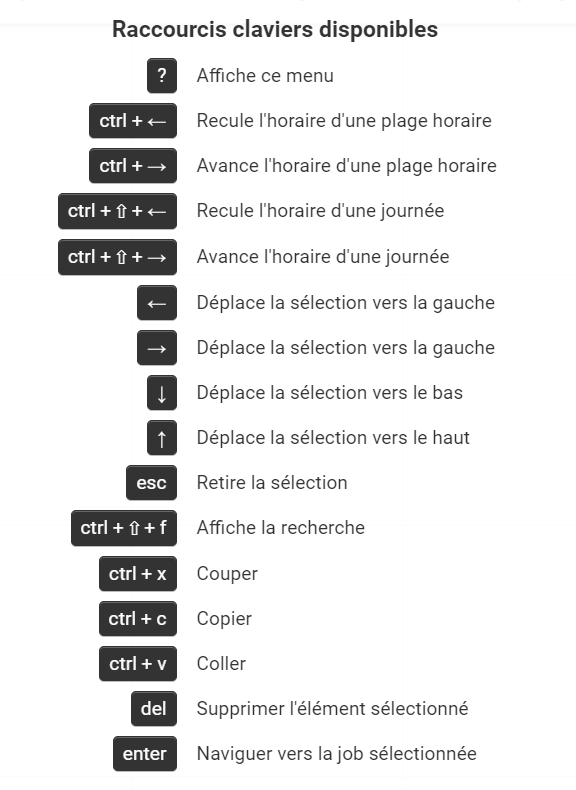 Raccourcis claviers disponibles

? Affiche ce menu

ctrl + ← Recule l'horaire d'une plage horaire

ctrl + → Avance l'horaire d'une plage horaire

ctrl + ⇧ + ← Recule l'horaire d'une journée

ctrl + ⇧ + → Avance l'horaire d'une journée

← Déplace la sélection vers la gauche

→ Déplace la sélection vers la gauche

↓ Déplace la sélection vers le bas

↑ Déplace la sélection vers le haut

esc Retire la sélection

ctrl + ⇧ + f Affiche la recherche

ctrl + x Couper

ctrl + c Copier

ctrl + v Coller

del Supprimer l'élément sélectionné

enter Naviguer vers la job sélectionnée